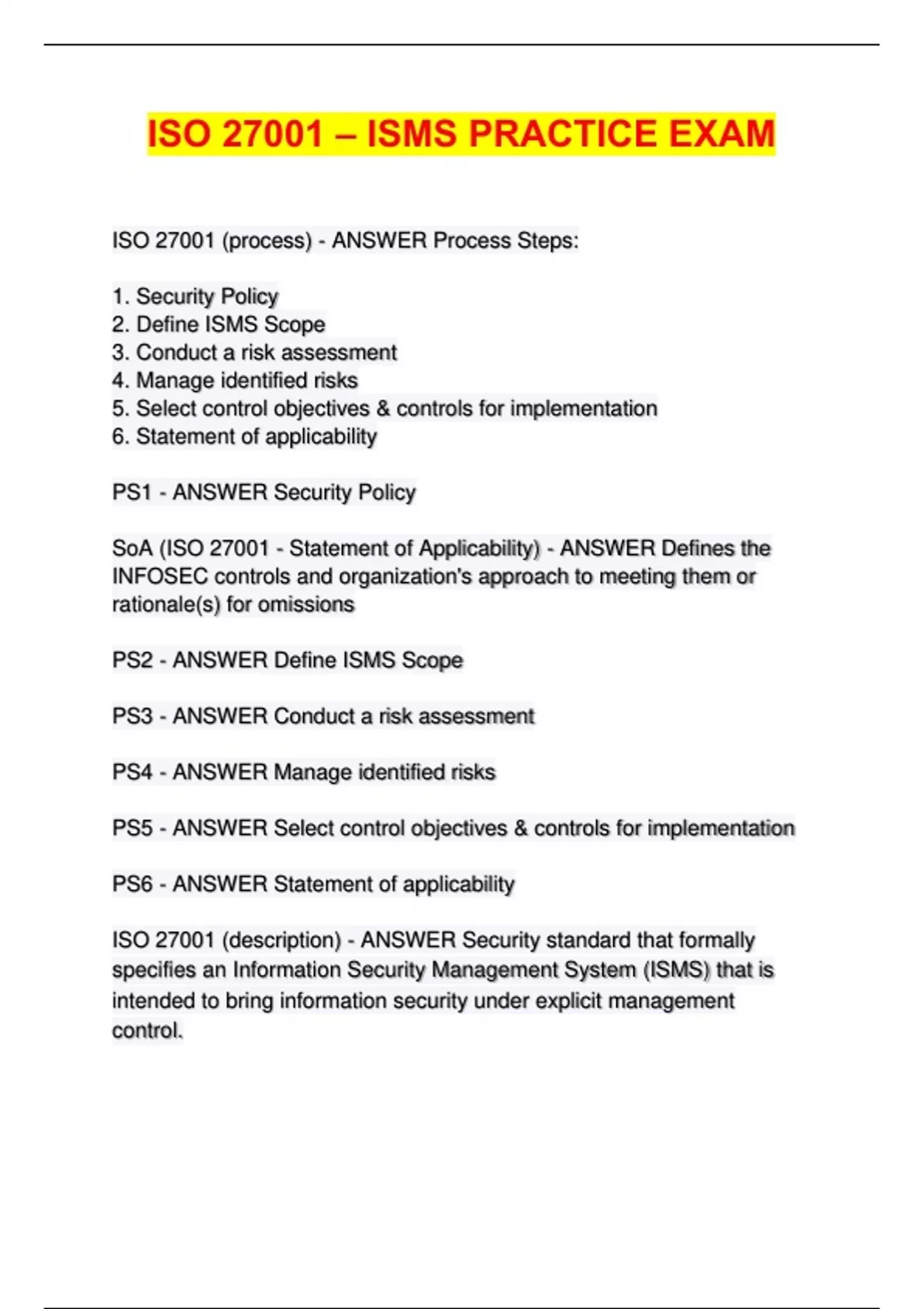 ISO 27001 – ISMS PRACTICE EXAM

ISO 27001 (process) - ANSWER Process Steps:

1. Security Policy
2. Define ISMS Scope
3. Conduct a risk assessment
4. Manage identified risks
5. Select control objectives & controls for implementation
6. Statement of applicability

PS1 - ANSWER Security Policy

SoA (ISO 27001 - Statement of Applicability) - ANSWER Defines the INFOSEC controls and organization's approach to meeting them or rationale(s) for omissions

PS2 - ANSWER Define ISMS Scope

PS3 - ANSWER Conduct a risk assessment

PS4 - ANSWER Manage identified risks

PS5 - ANSWER Select control objectives & controls for implementation

PS6 - ANSWER Statement of applicability

ISO 27001 (description) - ANSWER Security standard that formally specifies an Information Security Management System (ISMS) that is intended to bring information security under explicit management control.